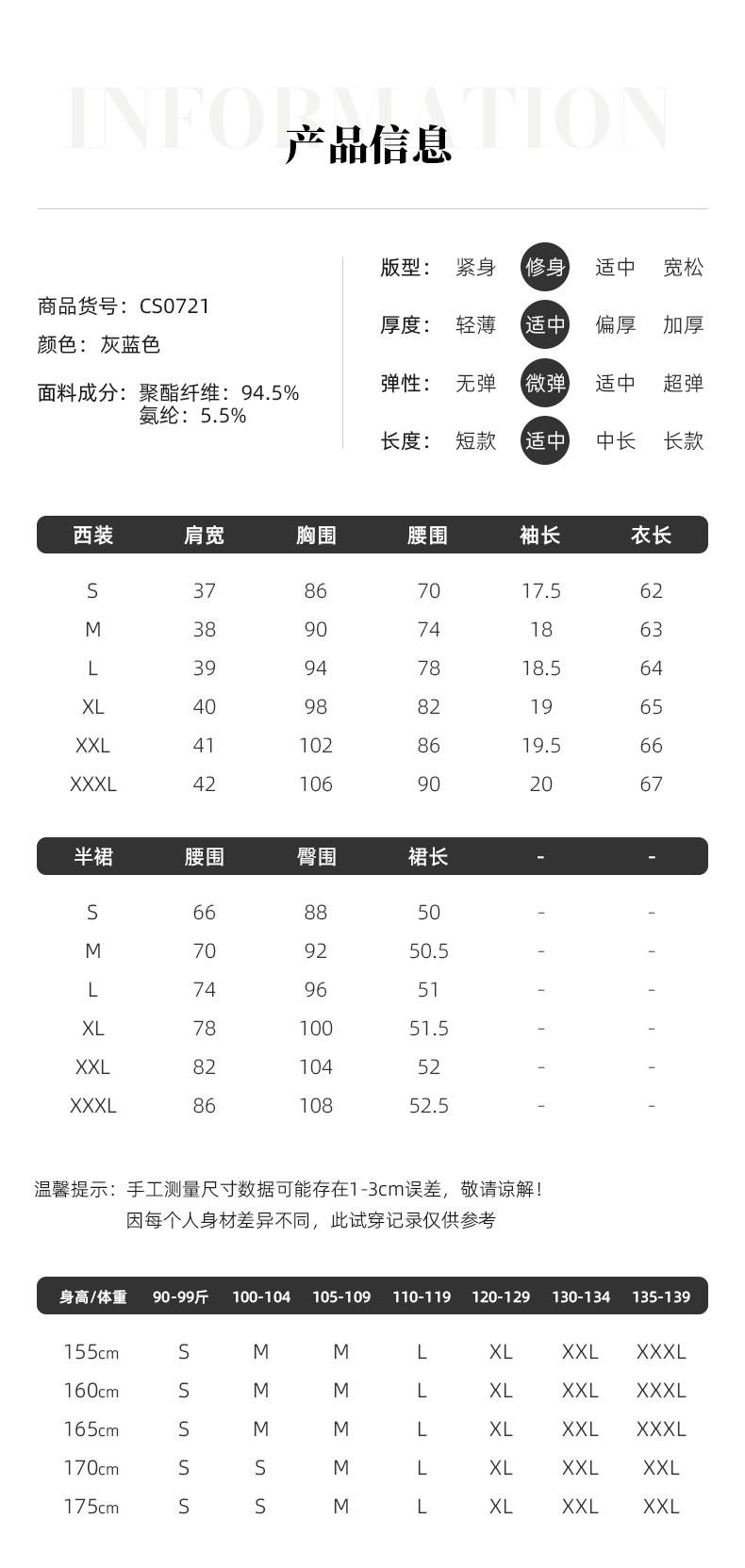 INFORMATION

产品信息

商品货号：CS0721
颜色：灰蓝色
面料成分：聚酯纤维：94.5%
氨纶：5.5%

版型： 紧身 修身 适中 宽松
厚度： 轻薄 适中 偏厚 加厚
弹性： 无弹 微弹 适中 超弹
长度： 短款 适中 中长 长款

| 西装 | 肩宽 | 胸围 | 腰围 | 袖长 | 衣长 |
|---|---|---|---|---|---|
| S | 37 | 86 | 70 | 17.5 | 62 |
| M | 38 | 90 | 74 | 18 | 63 |
| L | 39 | 94 | 78 | 18.5 | 64 |
| XL | 40 | 98 | 82 | 19 | 65 |
| XXL | 41 | 102 | 86 | 19.5 | 66 |
| XXXL | 42 | 106 | 90 | 20 | 67 |

| 半裙 | 腰围 | 臀围 | 裙长 | - | - |
|---|---|---|---|---|---|
| S | 66 | 88 | 50 | - | - |
| M | 70 | 92 | 50.5 | - | - |
| L | 74 | 96 | 51 | - | - |
| XL | 78 | 100 | 51.5 | - | - |
| XXL | 82 | 104 | 52 | - | - |
| XXXL | 86 | 108 | 52.5 | - | - |

温馨提示：手工测量尺寸数据可能存在1-3cm误差，敬请谅解！
因每个人身材差异不同，此试穿记录仅供参考

| 身高/体重 | 90-99斤 | 100-104 | 105-109 | 110-119 | 120-129 | 130-134 | 135-139 |
|---|---|---|---|---|---|---|---|
| 155cm | S | M | M | L | XL | XXL | XXXL |
| 160cm | S | M | M | L | XL | XXL | XXXL |
| 165cm | S | M | M | L | XL | XXL | XXXL |
| 170cm | S | S | M | L | XL | XXL | XXL |
| 175cm | S | S | M | L | XL | XXL | XXL |